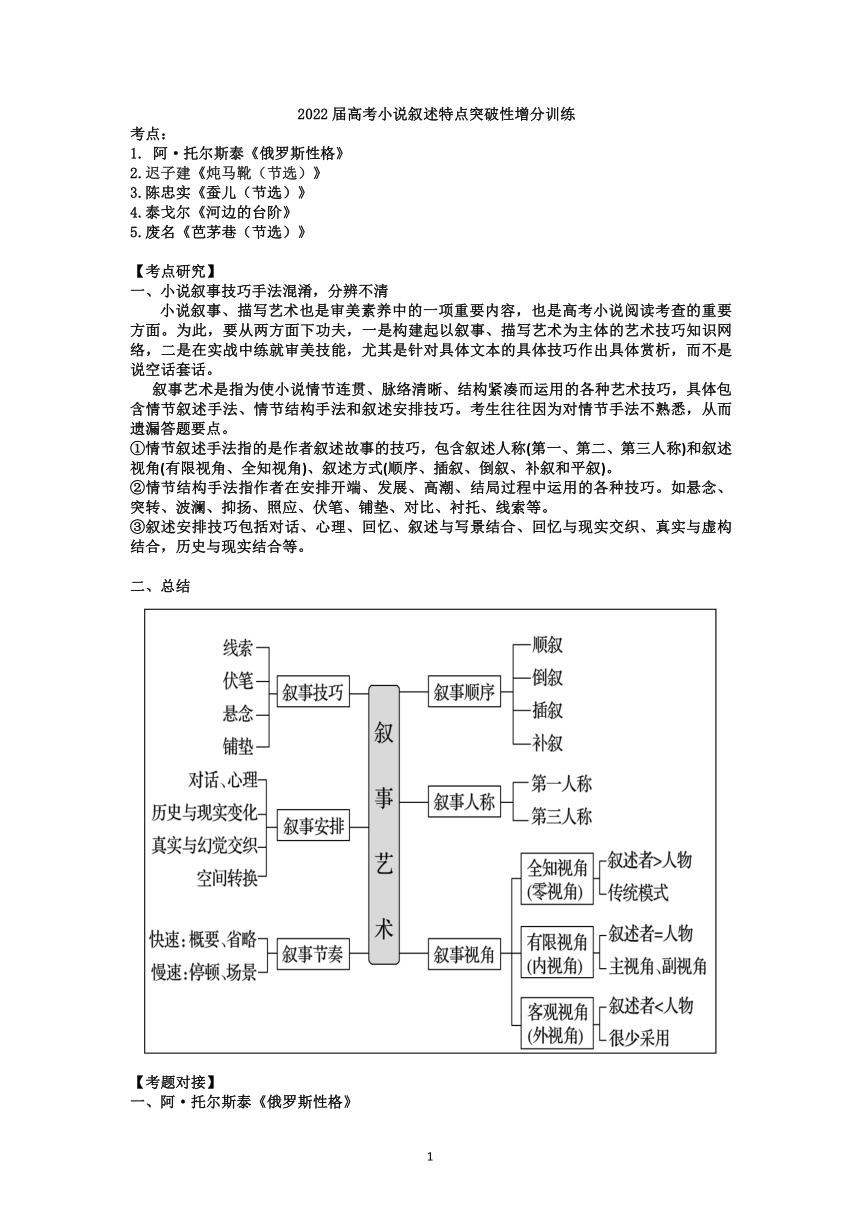 2022 届高考小说叙述特点突破性增分训练
考点：
1. 阿·托尔斯泰《俄罗斯性格》
2.迟子建《炖马靴（节选）》
3.陈忠实《蚕儿（节选）》
4.泰戈尔《河边的台阶》
5.废名《芭茅巷（节选）》

【考点研究】
一、小说叙事技巧手法混淆，分辨不清
小说叙事、描写艺术也是审美素养中的一项重要内容，也是高考小说阅读考查的重要方面。为此，要从两方面下功夫，一是构建起以叙事、描写艺术为主体的艺术技巧知识网络，二是在实战中练就审美技能，尤其是针对具体文本的具体技巧作出具体赏析，而不是说空话套话。
叙事艺术是指为使小说情节连贯、脉络清晰、结构紧凑而运用的各种艺术技巧，具体包含情节叙述手法、情节结构手法和叙述安排技巧。考生往往因为对情节手法不熟悉，从而遗漏答题要点。
①情节叙述手法指的是作者叙述故事的技巧，包含叙述人称(第一、第二、第三人称)和叙述视角(有限视角、全知视角)、叙述方式(顺序、插叙、倒叙、补叙和平叙)。
②情节结构手法指作者在安排开端、发展、高潮、结局过程中运用的各种技巧。如悬念、突转、波澜、抑扬、照应、伏笔、铺垫、对比、衬托、线索等。
③叙述安排技巧包括对话、心理、回忆、叙述与写景结合、回忆与现实交织、真实与虚构结合，历史与现实结合等。

二、总结

线索
伏笔
悬念
铺垫
叙事技巧
对话、心理
历史与现实变化
真实与幻觉交织
空间转换
叙事安排
快速：概要、省略
慢速：停顿、场景
叙事节奏
叙事艺术
叙事顺序
顺叙
倒叙
插叙
补叙
叙事人称
第一人称
第三人称
叙事视角
全知视角(零视角)
叙述者>人物
传统模式
有限视角(内视角)
叙述者=人物
主视角、副视角
客观视角(外视角)
叙述者<人物
很少采用

【考题对接】
一、阿·托尔斯泰《俄罗斯性格》

1